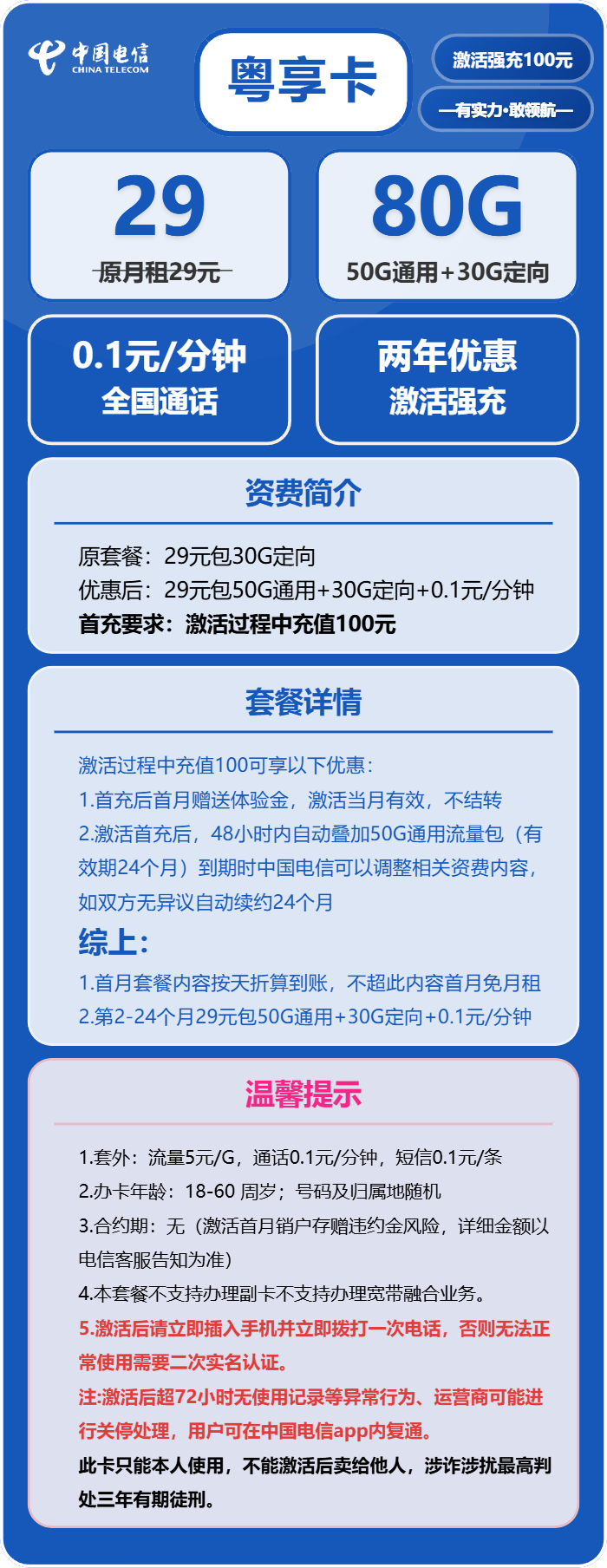 中国电信
CHINA TELECOM

粤享卡

激活强充100元

—有实力·敢领航—

29
原月租29元

80G
50G通用+30G定向

0.1元/分钟
全国通话

两年优惠
激活强充

资费简介

原套餐：29元包30G定向
优惠后：29元包50G通用+30G定向+0.1元/分钟
首充要求：激活过程中充值100元

套餐详情

激活过程中充值100可享以下优惠：
1.首充后首月赠送体验金，激活当月有效，不结转
2.激活首充后，48小时内自动叠加50G通用流量包（有效期24个月）到期时中国电信可以调整相关资费内容，如双方无异议自动续约24个月

综上：
1.首月套餐内容按天折算到账，不超此内容首月免月租
2.第2-24个月29元包50G通用+30G定向+0.1元/分钟

温馨提示

1.套外：流量5元/G，通话0.1元/分钟，短信0.1元/条
2.办卡年龄：18-60 周岁；号码及归属地随机
3.合约期：无（激活首月销户存赠违约金风险，详细金额以电信客服告知为准）
4.本套餐不支持办理副卡不支持办理宽带融合业务。
5.激活后请立即插入手机并立即拨打一次电话，否则无法正常使用需要二次实名认证。
注:激活后超72小时无使用记录等异常行为、运营商可能进行关停处理，用户可在中国电信app内复通。
此卡只能本人使用，不能激活后卖给他人，涉诈涉扰最高判处三年有期徒刑。